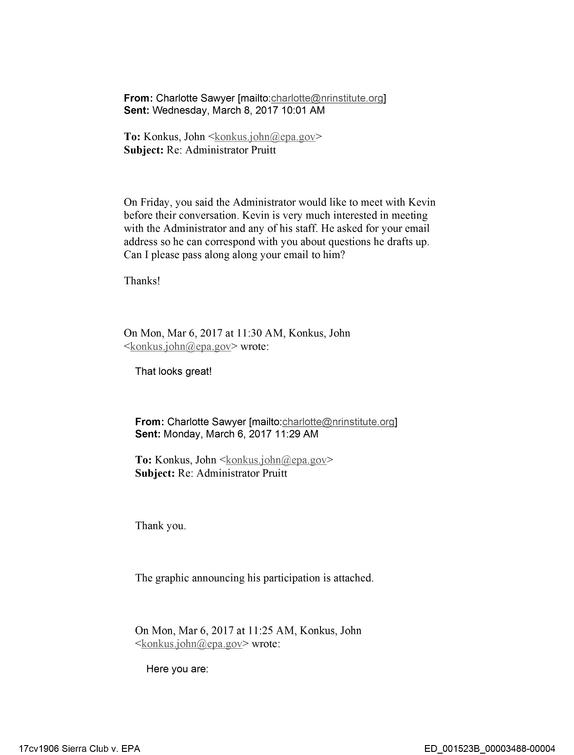 From: Charlotte Sawyer [mailto:charlotte@nrinstitute.org]
Sent: Wednesday, March 8, 2017 10:01 AM

To: Konkus, John <konkus.john@epa.gov>
Subject: Re: Administrator Pruitt

On Friday, you said the Administrator would like to meet with Kevin before their conversation. Kevin is very much interested in meeting with the Administrator and any of his staff. He asked for your email address so he can correspond with you about questions he drafts up. Can I please pass along along your email to him?

Thanks!

On Mon, Mar 6, 2017 at 11:30 AM, Konkus, John <konkus.john@epa.gov> wrote:

That looks great!

From: Charlotte Sawyer [mailto:charlotte@nrinstitute.org]
Sent: Monday, March 6, 2017 11:29 AM

To: Konkus, John <konkus.john@epa.gov>
Subject: Re: Administrator Pruitt

Thank you.

The graphic announcing his participation is attached.

On Mon, Mar 6, 2017 at 11:25 AM, Konkus, John <konkus.john@epa.gov> wrote:

Here you are:

17cv1906 Sierra Club v. EPA

ED_001523B_00003488-00004